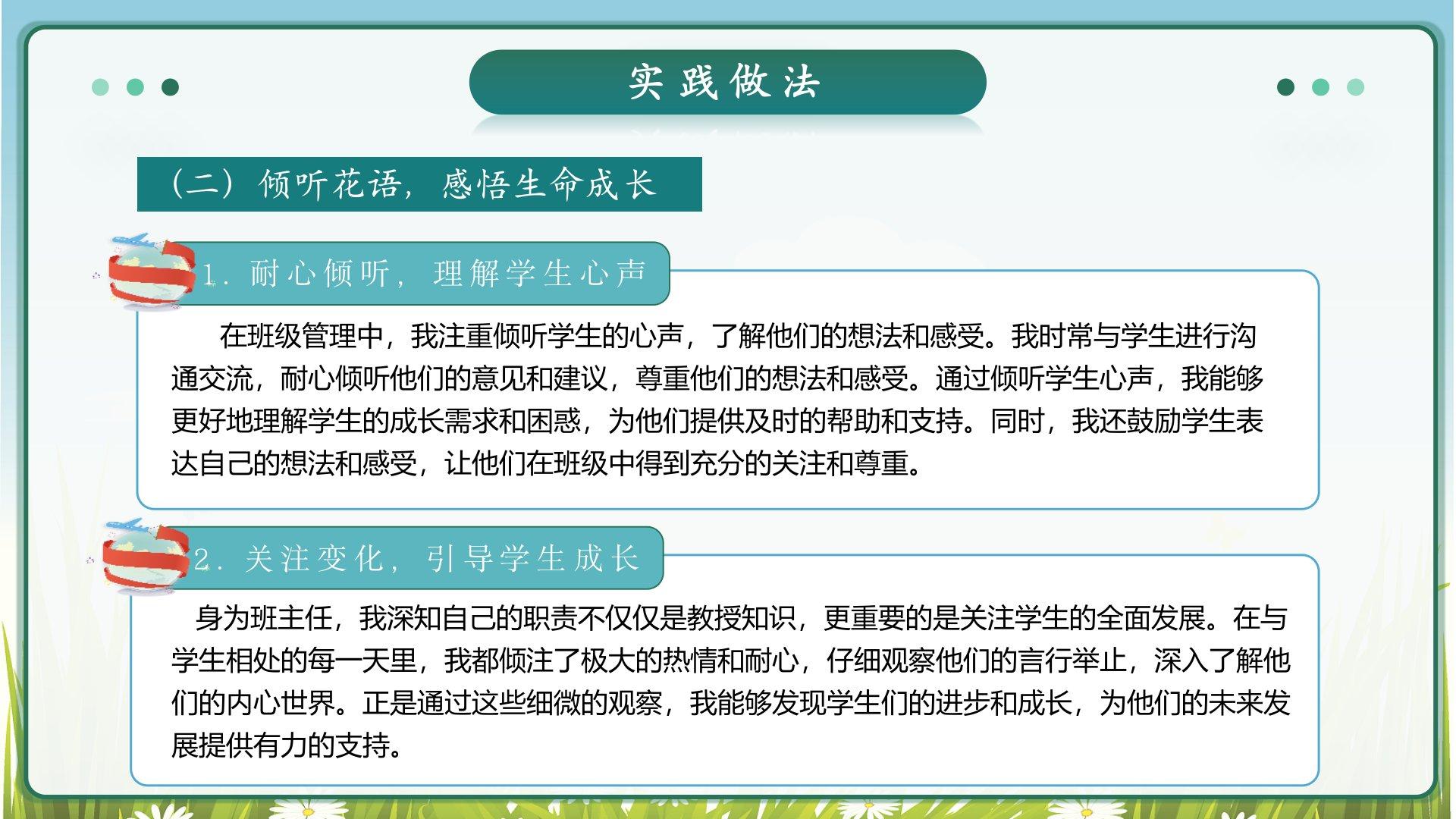 实践做法

（二）倾听花语，感悟生命成长

1. 耐心倾听，理解学生心声

在班级管理中，我注重倾听学生的心声，了解他们的想法和感受。我时常与学生进行沟通交流，耐心倾听他们的意见和建议，尊重他们的想法和感受。通过倾听学生心声，我能够更好地理解学生的成长需求和困惑，为他们提供及时的帮助和支持。同时，我还鼓励学生表达自己的想法和感受，让他们在班级中得到充分的关注和尊重。

2. 关注变化，引导学生成长

身为班主任，我深知自己的职责不仅仅是教授知识，更重要的是关注学生的全面发展。在与学生相处的每一天里，我都倾注了极大的热情和耐心，仔细观察他们的言行举止，深入了解他们的内心世界。正是通过这些细微的观察，我能够发现学生们的进步和成长，为他们的未来发展提供有力的支持。